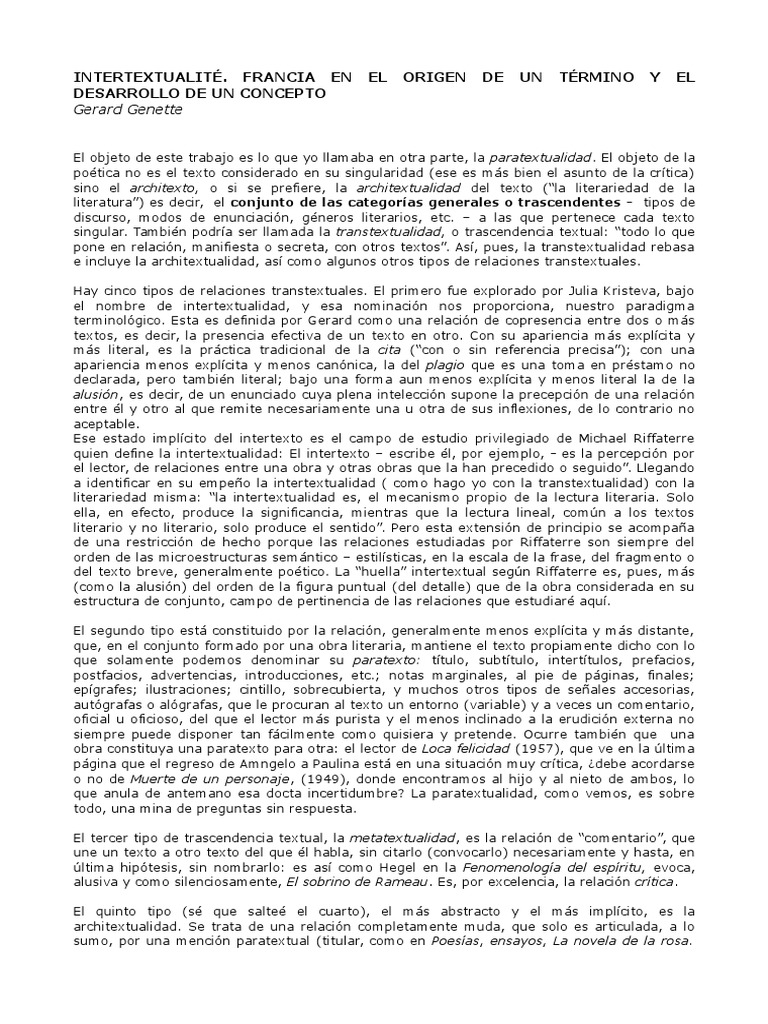 INTERTEXTUALITÉ. FRANCIA EN EL ORIGEN DE UN TÉRMINO Y EL DESARROLLO DE UN CONCEPTO
Gerard Genette

El objeto de este trabajo es lo que yo llamaba en otra parte, la paratextualidad. El objeto de la poética no es el texto considerado en su singularidad (ese es más bien el asunto de la crítica) sino el architexto, o si se prefiere, la architextualidad del texto ("la literariedad de la literatura") es decir, el conjunto de las categorías generales o trascendentes – tipos de discurso, modos de enunciación, géneros literarios, etc. – a las que pertenece cada texto singular. También podría ser llamada la transtextualidad, o trascendencia textual: "todo lo que pone en relación, manifiesta o secreta, con otros textos". Así, pues, la transtextualidad rebasa e incluye la architextualidad, así como algunos otros tipos de relaciones transtextuales.

Hay cinco tipos de relaciones transtextuales. El primero fue explorado por Julia Kristeva, bajo el nombre de intertextualidad, y esa nominación nos proporciona, nuestro paradigma terminológico. Esta es definida por Gerard como una relación de copresencia entre dos o más textos, es decir, la presencia efectiva de un texto en otro. Con su apariencia más explícita y más literal, es la práctica tradicional de la cita ("con o sin referencia precisa"); con una apariencia menos explícita y menos canónica, la del plagio que es una toma en préstamo no declarada, pero también literal; bajo una forma aun menos explícita y menos literal la de la alusión, es decir, de un enunciado cuya plena intelección supone la precepción de una relación entre él y otro al que remite necesariamente una u otra de sus inflexiones, de lo contrario no aceptable.
Ese estado implícito del intertexto es el campo de estudio privilegiado de Michael Riffaterre quien define la intertextualidad: El intertexto – escribe él, por ejemplo, – es la percepción por el lector, de relaciones entre una obra y otras obras que la han precedido o seguido". Llegando a identificar en su empeño la intertextualidad ( como hago yo con la transtextualidad) con la literariedad misma: "la intertextualidad es, el mecanismo propio de la lectura literaria. Solo ella, en efecto, produce la significancia, mientras que la lectura lineal, común a los textos literario y no literario, solo produce el sentido". Pero esta extensión de principio se acompaña de una restricción de hecho porque las relaciones estudiadas por Riffaterre son siempre del orden de las microestructuras semántico – estilísticas, en la escala de la frase, del fragmento o del texto breve, generalmente poético. La "huella" intertextual según Riffaterre es, pues, más (como la alusión) del orden de la figura puntual (del detalle) que de la obra considerada en su estructura de conjunto, campo de pertinencia de las relaciones que estudiaré aquí.

El segundo tipo está constituido por la relación, generalmente menos explícita y más distante, que, en el conjunto formado por una obra literaria, mantiene el texto propiamente dicho con lo que solamente podemos denominar su paratexto: título, subtítulo, intertítulos, prefacios, postfacios, advertencias, introducciones, etc.; notas marginales, al pie de páginas, finales; epígrafes; ilustraciones; cintillo, sobrecubierta, y muchos otros tipos de señales accesorias, autógrafas o alógrafas, que le procuran al texto un entorno (variable) y a veces un comentario, oficial u oficioso, del que el lector más purista y el menos inclinado a la erudición externa no siempre puede disponer tan fácilmente como quisiera y pretende. Ocurre también que una obra constituya una paratexto para otra: el lector de Loca felicidad (1957), que ve en la última página que el regreso de Amngelo a Paulina está en una situación muy crítica, ¿debe acordarse o no de Muerte de un personaje, (1949), donde encontramos al hijo y al nieto de ambos, lo que anula de antemano esa docta incertidumbre? La paratextualidad, como vemos, es sobre todo, una mina de preguntas sin respuesta.

El tercer tipo de trascendencia textual, la metatextualidad, es la relación de "comentario", que une un texto a otro texto del que él habla, sin citarlo (convocarlo) necesariamente y hasta, en última hipótesis, sin nombrarlo: es así como Hegel en la Fenomenología del espíritu, evoca, alusiva y como silenciosamente, El sobrino de Rameau. Es, por excelencia, la relación crítica.

El quinto tipo (sé que salteé el cuarto), el más abstracto y el más implícito, es la architextualidad. Se trata de una relación completamente muda, que solo es articulada, a lo sumo, por una mención paratextual (titular, como en Poesías, ensayos, La novela de la rosa.